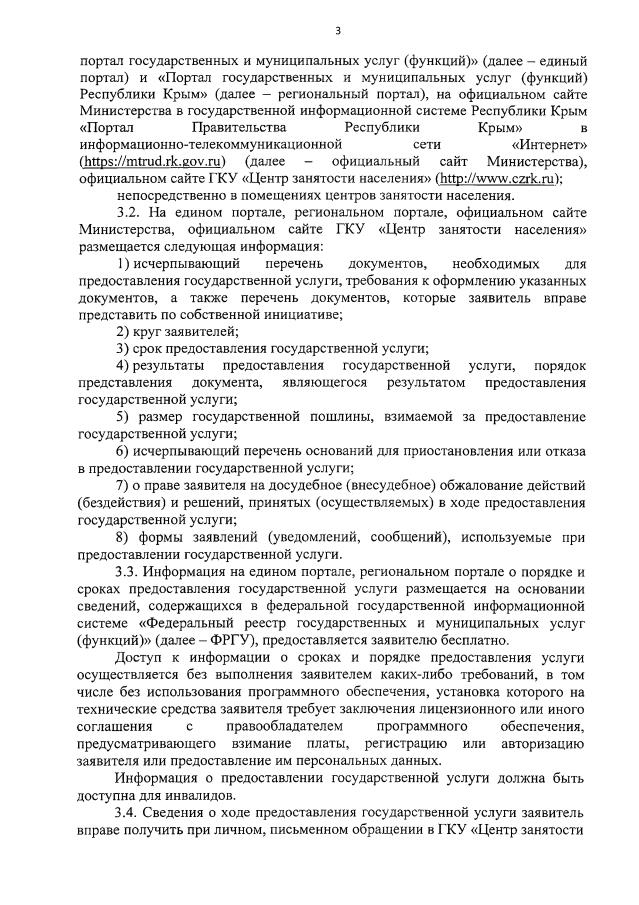 3

портал государственных и муниципальных услуг (функций)» (далее – единый портал) и «Портал государственных и муниципальных услуг (функций) Республики Крым» (далее – региональный портал), на официальном сайте Министерства в государственной информационной системе Республики Крым «Портал Правительства Республики Крым» в информационно-телекоммуникационной сети «Интернет» (https://mtrud.rk.gov.ru) (далее – официальный сайт Министерства), официальном сайте ГКУ «Центр занятости населения» (http://www.czrk.ru);

непосредственно в помещениях центров занятости населения.

3.2. На едином портале, региональном портале, официальном сайте Министерства, официальном сайте ГКУ «Центр занятости населения» размещается следующая информация:

1) исчерпывающий перечень документов, необходимых для предоставления государственной услуги, требования к оформлению указанных документов, а также перечень документов, которые заявитель вправе представить по собственной инициативе;

2) круг заявителей;

3) срок предоставления государственной услуги;

4) результаты предоставления государственной услуги, порядок представления документа, являющегося результатом предоставления государственной услуги;

5) размер государственной пошлины, взимаемой за предоставление государственной услуги;

6) исчерпывающий перечень оснований для приостановления или отказа в предоставлении государственной услуги;

7) о праве заявителя на досудебное (внесудебное) обжалование действий (бездействия) и решений, принятых (осуществляемых) в ходе предоставления государственной услуги;

8) формы заявлений (уведомлений, сообщений), используемые при предоставлении государственной услуги.

3.3. Информация на едином портале, региональном портале о порядке и сроках предоставления государственной услуги размещается на основании сведений, содержащихся в федеральной государственной информационной системе «Федеральный реестр государственных и муниципальных услуг (функций)» (далее – ФРГУ), предоставляется заявителю бесплатно.

Доступ к информации о сроках и порядке предоставления услуги осуществляется без выполнения заявителем каких-либо требований, в том числе без использования программного обеспечения, установка которого на технические средства заявителя требует заключения лицензионного или иного соглашения с правообладателем программного обеспечения, предусматривающего взимание платы, регистрацию или авторизацию заявителя или предоставление им персональных данных.

Информация о предоставлении государственной услуги должна быть доступна для инвалидов.

3.4. Сведения о ходе предоставления государственной услуги заявитель вправе получить при личном, письменном обращении в ГКУ «Центр занятости